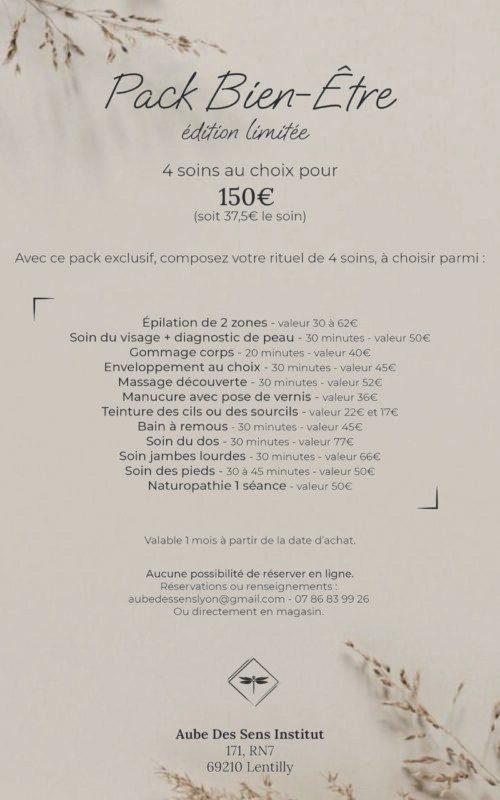 Pack Bien-Être
édition limitée

4 soins au choix pour
150€
(soit 37,5€ le soin)

Avec ce pack exclusif, composez votre rituel de 4 soins, à choisir parmi :

Épilation de 2 zones - valeur 30 à 62€
Soin du visage + diagnostic de peau - 30 minutes - valeur 50€
Gommage corps - 20 minutes - valeur 40€
Enveloppement au choix - 30 minutes - valeur 45€
Massage découverte - 30 minutes - valeur 52€
Manucure avec pose de vernis - valeur 36€
Teinture des cils ou des sourcils - valeur 22€ et 17€
Bain à remous - 30 minutes - valeur 45€
Soin du dos - 30 minutes - valeur 77€
Soin jambes lourdes - 30 minutes - valeur 66€
Soin des pieds - 30 à 45 minutes - valeur 50€
Naturopathie 1 séance - valeur 50€

Valable 1 mois à partir de la date d'achat.

Aucune possibilité de réserver en ligne.
Réservations ou renseignements :
aubedessenslyon@gmail.com - 07 86 83 99 26
Ou directement en magasin.

Aube Des Sens Institut
171, RN7
69210 Lentilly